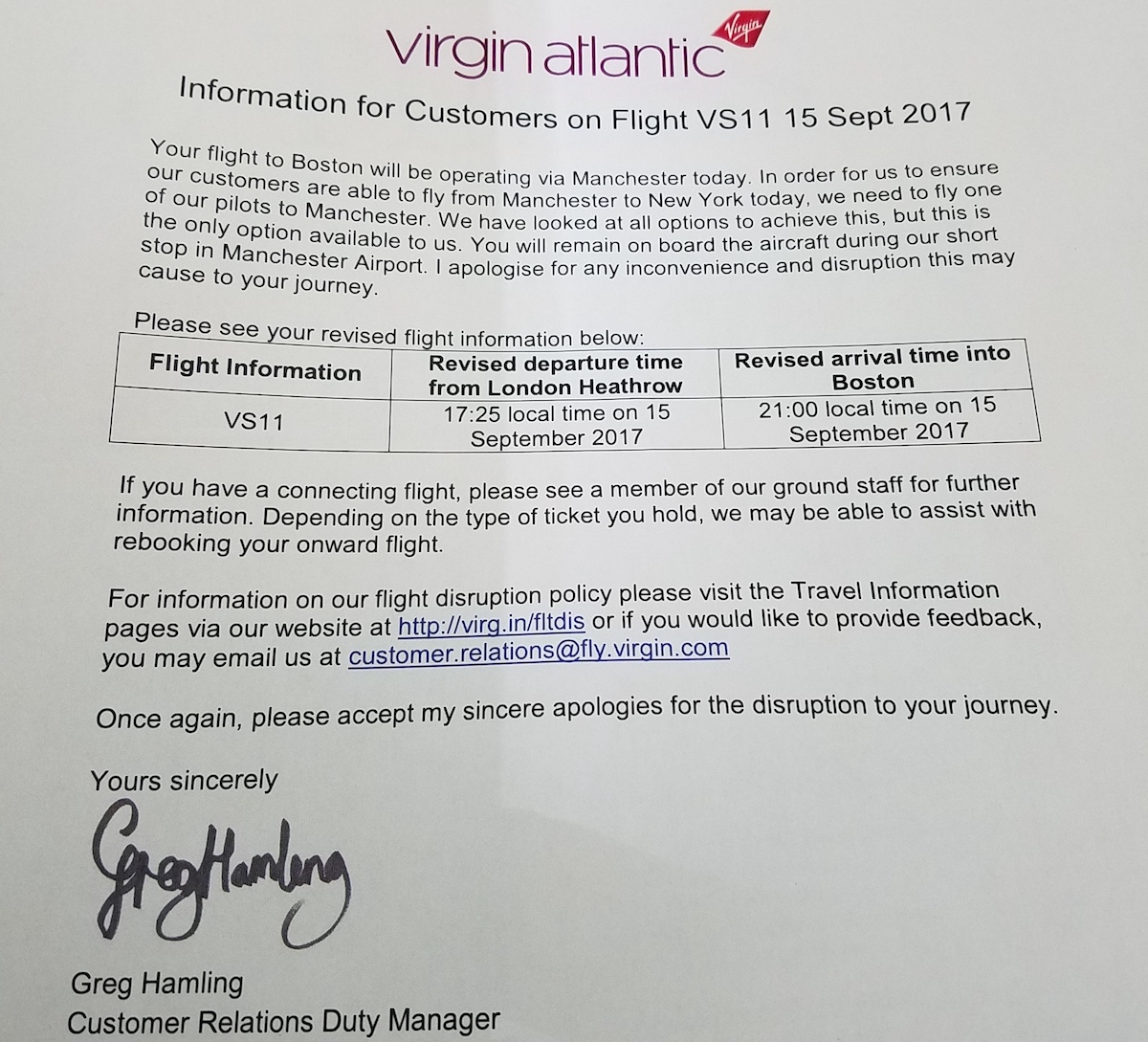 virgin atlantic Virgin

Information for Customers on Flight VS11 15 Sept 2017

Your flight to Boston will be operating via Manchester today. In order for us to ensure our customers are able to fly from Manchester to New York today, we need to fly one of our pilots to Manchester. We have looked at all options to achieve this, but this is the only option available to us. You will remain on board the aircraft during our short stop in Manchester Airport. I apologise for any inconvenience and disruption this may cause to your journey.

Please see your revised flight information below:

| Flight Information | Revised departure time from London Heathrow | Revised arrival time into Boston |
|---|---|---|
| VS11 | 17:25 local time on 15 September 2017 | 21:00 local time on 15 September 2017 |

If you have a connecting flight, please see a member of our ground staff for further information. Depending on the type of ticket you hold, we may be able to assist with rebooking your onward flight.

For information on our flight disruption policy please visit the Travel Information pages via our website at http://virg.in/fltdis or if you would like to provide feedback, you may email us at customer.relations@fly.virgin.com

Once again, please accept my sincere apologies for the disruption to your journey.

Yours sincerely

Greg Hamling

Greg Hamling
Customer Relations Duty Manager